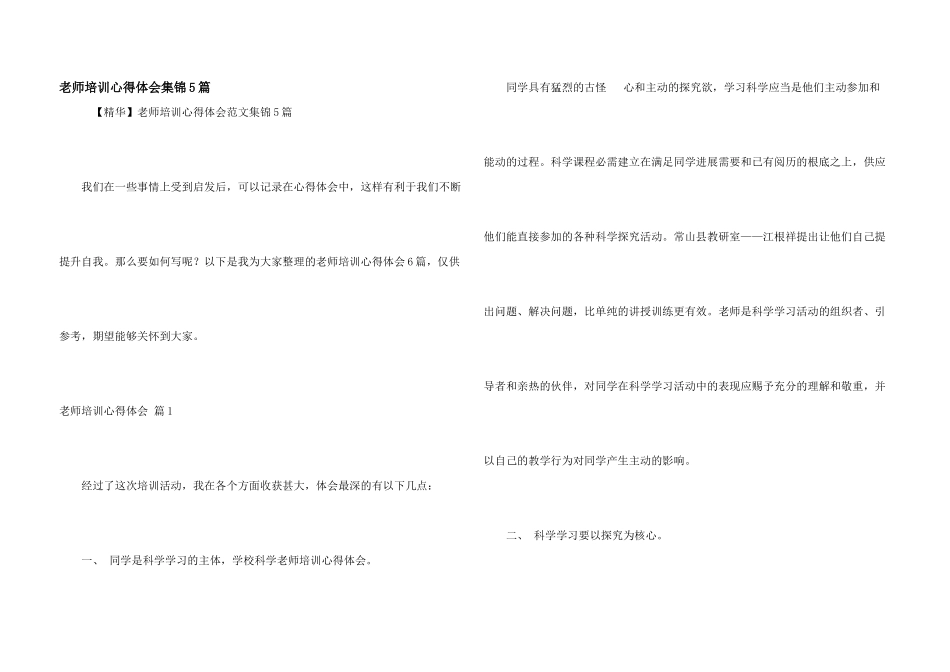 老师培训心得体会集锦5篇

【精华】老师培训心得体会范文集锦5篇

我们在一些事情上受到启发后，可以记录在心得体会中，这样有利于我们不断提升自我。那么要如何写呢？以下是我为大家整理的老师培训心得体会6篇，仅供参考，期望能够关怀到大家。

老师培训心得体会 篇1

经过了这次培训活动，我在各个方面收获甚大，体会最深的有以下几点：

一、 同学是科学学习的主体，学校科学老师培训心得体会。

同学具有猛烈的古怪 心和主动的探究欲，学习科学应当是他们主动参加和能动的过程。科学课程必需建立在满足同学进展需要和已有阅历的根底之上，供应他们能直接参加的各种科学探究活动。常山县教研室——江根祥提出让他们自己提出问题、解决问题，比单纯的讲授训练更有效。老师是科学学习活动的组织者、引导者和亲热的伙伴，对同学在科学学习活动中的表现应赐予充分的理解和敬重，并以自己的教学行为对同学产生主动的影响。

二、 科学学习要以探究为核心。